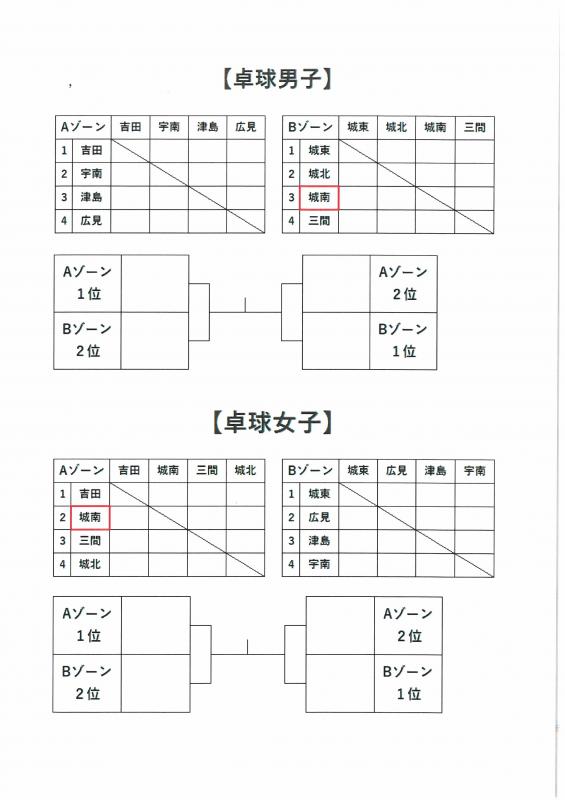 【卓球男子】

| Aゾーン | | 吉田 | 宇南 | 津島 | 広見 |
|---|---|---|---|---|---|
| 1 | 吉田 | | | | |
| 2 | 宇南 | | | | |
| 3 | 津島 | | | | |
| 4 | 広見 | | | | |

| Bゾーン | | 城東 | 城北 | 城南 | 三間 |
|---|---|---|---|---|---|
| 1 | 城東 | | | | |
| 2 | 城北 | | | | |
| 3 | 城南 | | | | |
| 4 | 三間 | | | | |

Aゾーン 1位

Bゾーン 2位

Aゾーン 2位

Bゾーン 1位

【卓球女子】

| Aゾーン | | 吉田 | 城南 | 三間 | 城北 |
|---|---|---|---|---|---|
| 1 | 吉田 | | | | |
| 2 | 城南 | | | | |
| 3 | 三間 | | | | |
| 4 | 城北 | | | | |

| Bゾーン | | 城東 | 広見 | 津島 | 宇南 |
|---|---|---|---|---|---|
| 1 | 城東 | | | | |
| 2 | 広見 | | | | |
| 3 | 津島 | | | | |
| 4 | 宇南 | | | | |

Aゾーン 1位

Bゾーン 2位

Aゾーン 2位

Bゾーン 1位